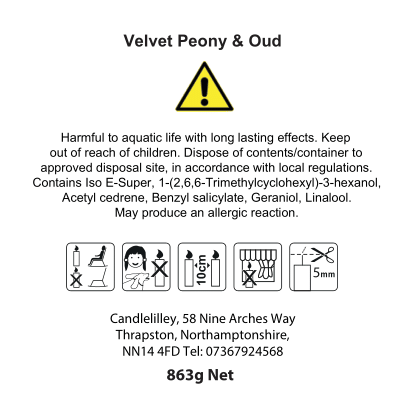 Velvet Peony & Oud

Harmful to aquatic life with long lasting effects. Keep out of reach of children. Dispose of contents/container to approved disposal site, in accordance with local regulations. Contains Iso E-Super, 1-(2,6,6-Trimethylcyclohexyl)-3-hexanol, Acetyl cedrene, Benzyl salicylate, Geraniol, Linalool. May produce an allergic reaction.

10cm

5mm

Candlelilley, 58 Nine Arches Way
Thrapston, Northamptonshire,
NN14 4FD Tel: 07367924568

863g Net